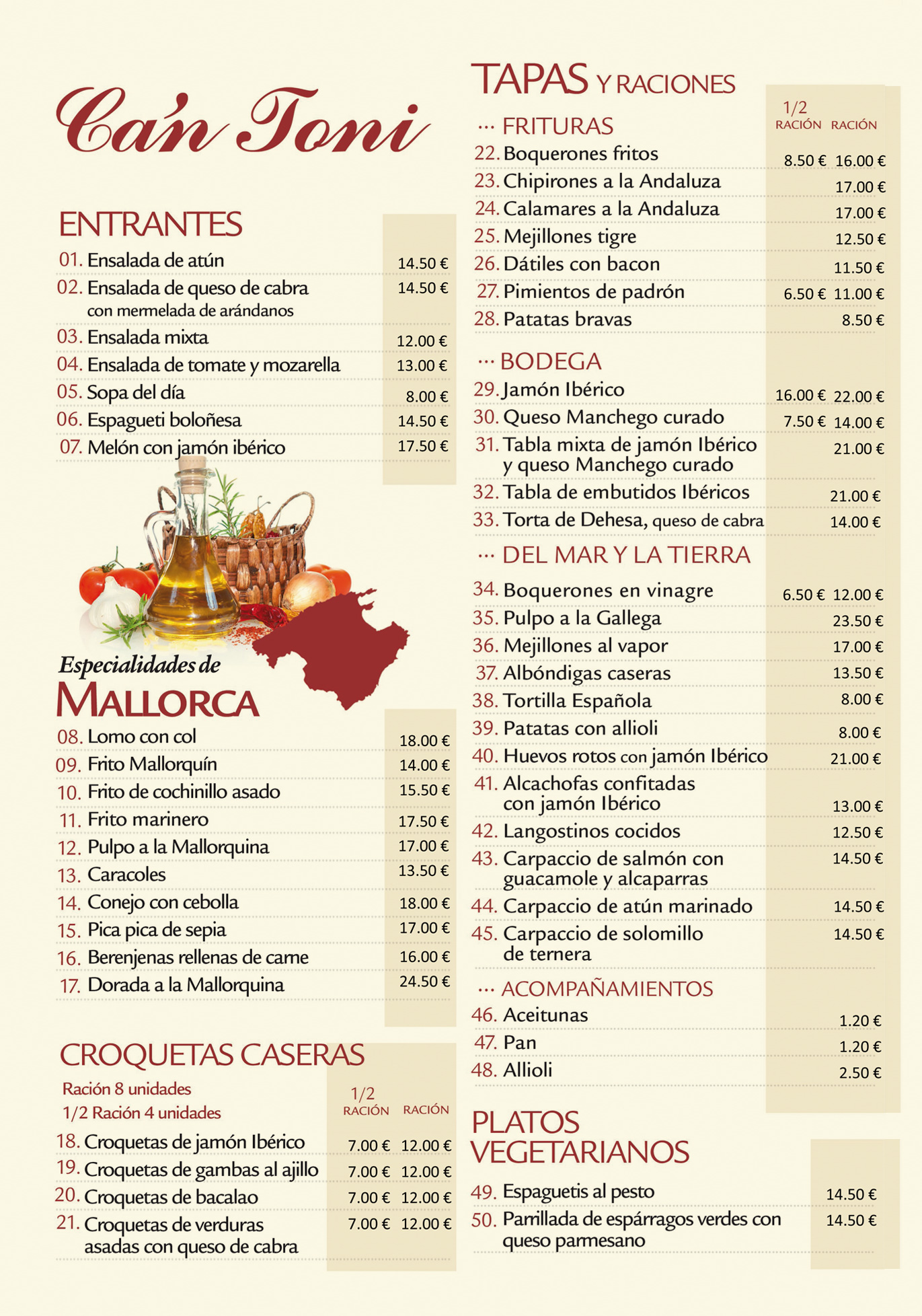 Ca'n Toni

ENTRANTES
01. Ensalada de atún 14.50 €
02. Ensalada de queso de cabra con mermelada de arándanos 14.50 €
03. Ensalada mixta 12.00 €
04. Ensalada de tomate y mozarella 13.00 €
05. Sopa del día 8.00 €
06. Espagueti boloñesa 14.50 €
07. Melón con jamón ibérico 17.50 €

Especialidades de
MALLORCA
08. Lomo con col 18.00 €
09. Frito Mallorquín 14.00 €
10. Frito de cochinillo asado 15.50 €
11. Frito marinero 17.50 €
12. Pulpo a la Mallorquina 17.00 €
13. Caracoles 13.50 €
14. Conejo con cebolla 18.00 €
15. Pica pica de sepia 17.00 €
16. Berenjenas rellenas de carne 16.00 €
17. Dorada a la Mallorquina 24.50 €

CROQUETAS CASERAS
Ración 8 unidades
1/2 Ración 4 unidades

| | 1/2 RACIÓN | RACIÓN |
|---|---|---|
| 18. Croquetas de jamón Ibérico | 7.00 € | 12.00 € |
| 19. Croquetas de gambas al ajillo | 7.00 € | 12.00 € |
| 20. Croquetas de bacalao | 7.00 € | 12.00 € |
| 21. Croquetas de verduras asadas con queso de cabra | 7.00 € | 12.00 € |

TAPAS Y RACIONES

| | 1/2 RACIÓN | RACIÓN |
|---|---|---|
| ... FRITURAS | | |
| 22. Boquerones fritos | 8.50 € | 16.00 € |
| 23. Chipirones a la Andaluza | | 17.00 € |
| 24. Calamares a la Andaluza | | 17.00 € |
| 25. Mejillones tigre | | 12.50 € |
| 26. Dátiles con bacon | | 11.50 € |
| 27. Pimientos de padrón | 6.50 € | 11.00 € |
| 28. Patatas bravas | | 8.50 € |
| ... BODEGA | | |
| 29. Jamón Ibérico | 16.00 € | 22.00 € |
| 30. Queso Manchego curado | 7.50 € | 14.00 € |
| 31. Tabla mixta de jamón Ibérico y queso Manchego curado | | 21.00 € |
| 32. Tabla de embutidos Ibéricos | | 21.00 € |
| 33. Torta de Dehesa, queso de cabra | | 14.00 € |
| ... DEL MAR Y LA TIERRA | | |
| 34. Boquerones en vinagre | 6.50 € | 12.00 € |
| 35. Pulpo a la Gallega | | 23.50 € |
| 36. Mejillones al vapor | | 17.00 € |
| 37. Albóndigas caseras | | 13.50 € |
| 38. Tortilla Española | | 8.00 € |
| 39. Patatas con allioli | | 8.00 € |
| 40. Huevos rotos con jamón Ibérico | | 21.00 € |
| 41. Alcachofas confitadas con jamón Ibérico | | 13.00 € |
| 42. Langostinos cocidos | | 12.50 € |
| 43. Carpaccio de salmón con guacamole y alcaparras | | 14.50 € |
| 44. Carpaccio de atún marinado | | 14.50 € |
| 45. Carpaccio de solomillo de ternera | | 14.50 € |
| ... ACOMPAÑAMIENTOS | | |
| 46. Aceitunas | | 1.20 € |
| 47. Pan | | 1.20 € |
| 48. Allioli | | 2.50 € |

PLATOS VEGETARIANOS
49. Espaguetis al pesto 14.50 €
50. Parrillada de espárragos verdes con queso parmesano 14.50 €